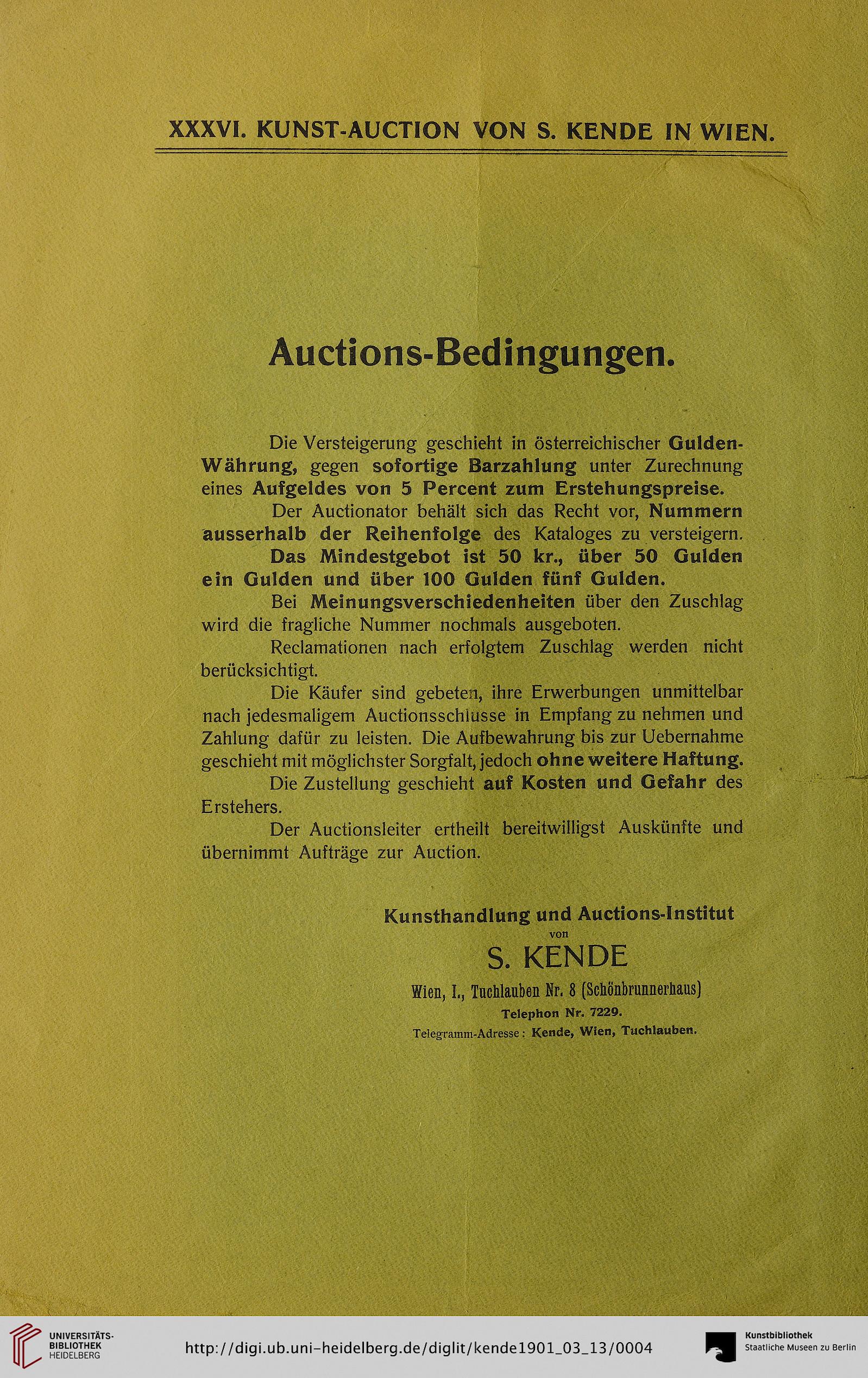 XXXVI. KUNST-AUCTION VON S. KENDE IN WIEN.

Auctions-Bedingungen.

Die Versteigerung geschieht in österreichischer Gulden-Währung, gegen sofortige Barzahlung unter Zurechnung eines Aufgeldes von 5 Percent zum Erstehungspreise.

Der Auctionator behält sich das Recht vor, Nummern ausserhalb der Reihenfolge des Kataloges zu versteigern.

Das Mindestgebot ist 50 kr., über 50 Gulden ein Gulden und über 100 Gulden fünf Gulden.

Bei Meinungsverschiedenheiten über den Zuschlag wird die fragliche Nummer nochmals ausgeboten.

Reclamationen nach erfolgtem Zuschlag werden nicht berücksichtigt.

Die Käufer sind gebeten, ihre Erwerbungen unmittelbar nach jedesmaligem Auctionsschlusse in Empfang zu nehmen und Zahlung dafür zu leisten. Die Aufbewahrung bis zur Uebernahme geschieht mit möglichster Sorgfalt, jedoch ohne weitere Haftung.

Die Zustellung geschieht auf Kosten und Gefahr des Erstehers.

Der Auctionsleiter ertheilt bereitwilligst Auskünfte und übernimmt Aufträge zur Auction.

Kunsthandlung und Auctions-Institut
von
S. KENDE
Wien, I., Tuchlauben Nr. 8 (Schönbrunnerhaus)
Telephon Nr. 7229.
Telegramm-Adresse: Kende, Wien, Tuchlauben.

UNIVERSITÄTS-BIBLIOTHEK HEIDELBERG
http://digi.ub.uni-heidelberg.de/diglit/kende1901_03_13/0004
Kunstbibliothek Staatliche Museen zu Berlin